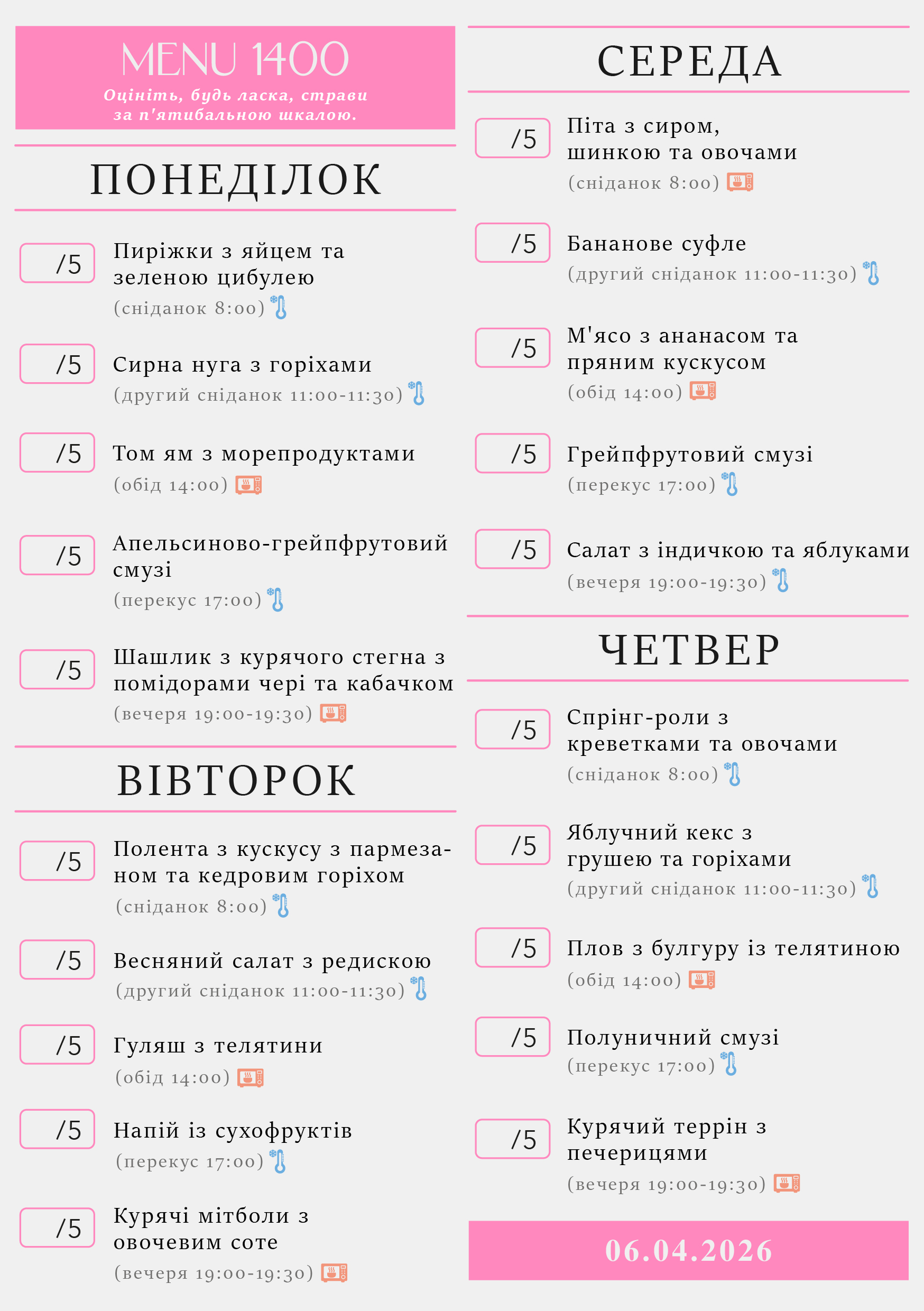 MENU 1400

Оцініть, будь ласка, страви за п'ятибальною шкалою.

ПОНЕДІЛОК

/5 Пиріжки з яйцем та зеленою цибулею
(сніданок 8:00)

/5 Сирна нуга з горіхами
(другий сніданок 11:00-11:30)

/5 Том ям з морепродуктами
(обід 14:00)

/5 Апельсиново-грейпфрутовий смузі
(перекус 17:00)

/5 Шашлик з курячого стегна з помідорами чері та кабачком
(вечеря 19:00-19:30)

ВІВТОРОК

/5 Полента з кускусу з пармезаном та кедровим горіхом
(сніданок 8:00)

/5 Весняний салат з редискою
(другий сніданок 11:00-11:30)

/5 Гуляш з телятини
(обід 14:00)

/5 Напій із сухофруктів
(перекус 17:00)

/5 Курячі мітболи з овочевим соте
(вечеря 19:00-19:30)

СЕРЕДА

/5 Піта з сиром, шинкою та овочами
(сніданок 8:00)

/5 Бананове суфле
(другий сніданок 11:00-11:30)

/5 М'ясо з ананасом та пряним кускусом
(обід 14:00)

/5 Грейпфрутовий смузі
(перекус 17:00)

/5 Салат з індичкою та яблуками
(вечеря 19:00-19:30)

ЧЕТВЕР

/5 Спрінг-роли з креветками та овочами
(сніданок 8:00)

/5 Яблучний кекс з грушею та горіхами
(другий сніданок 11:00-11:30)

/5 Плов з булгуру із телятиною
(обід 14:00)

/5 Полуничний смузі
(перекус 17:00)

/5 Курячий террін з печерицями
(вечеря 19:00-19:30)

06.04.2026